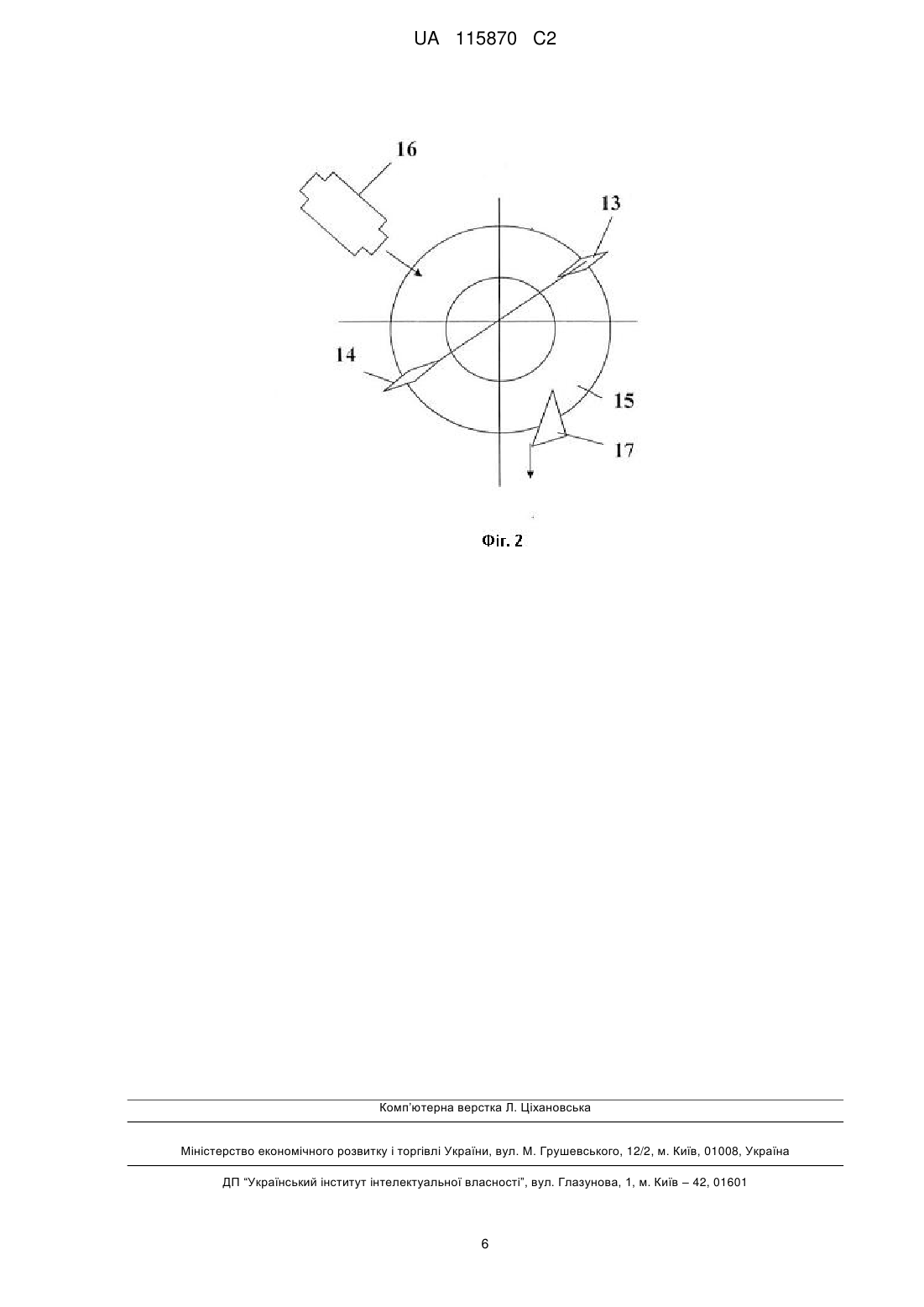 UA 115870 C2

16

13

14

15

17

Фіг. 2

Комп'ютерна верстка Л. Ціхановська

Міністерство економічного розвитку і торгівлі України, вул. М. Грушевського, 12/2, м. Київ, 01008, Україна

ДП "Український інститут інтелектуальної власності", вул. Глазунова, 1, м. Київ – 42, 01601

6